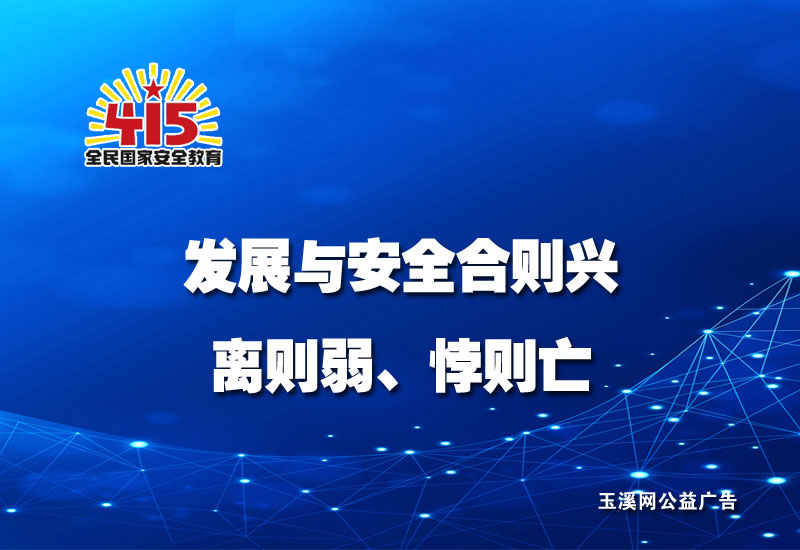 415
全民国家安全教育

发展与安全合则兴
离则弱、悖则亡

玉溪网公益广告